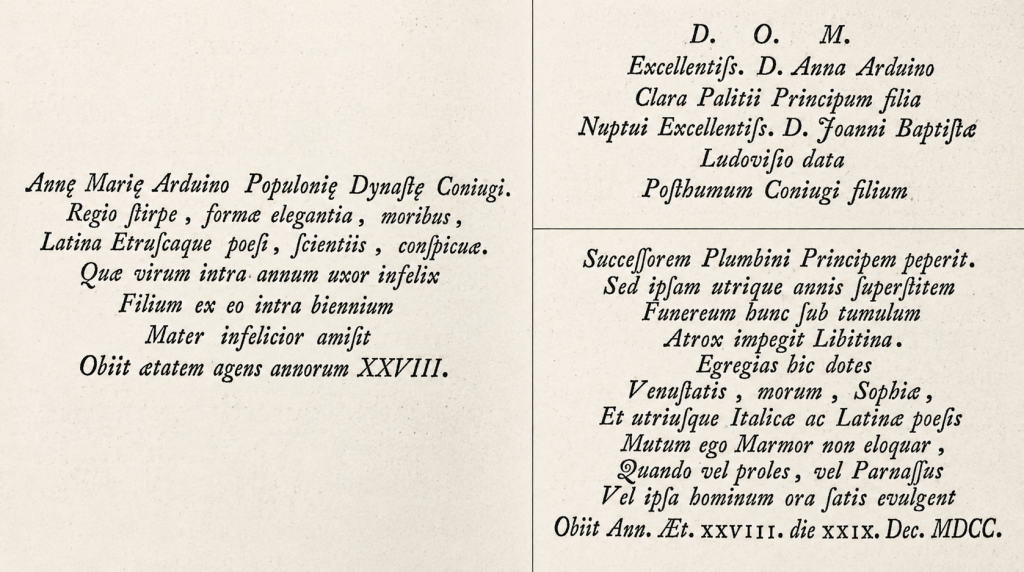 Annę Marię Arduino Populonię Dynastę Coniugi.
Regio ſtirpe, formæ elegantia, moribus,
Latina Etruſcaque poeſi, ſcientiis, conſpicuæ.
Quæ virum intra annum uxor infelix
Filium ex eo intra biennium
Mater infelicior amiſit
Obiit ætatem agens annorum XXVIII.

D. O. M.
Excellentiſs. D. Anna Arduino
Clara Palitii Principum filia
Nuptui Excellentiſs. D. Joanni Baptiſtæ
Ludoviſio data
Poſthumum Coniugi filium

Succeſſorem Plumbini Principem peperit.
Sed ipſam utrique annis ſuperſtitem
Funereum hunc ſub tumulum
Atrox impegit Libitina.
Egregias hic dotes
Venuſtatis, morum, Sophiæ,
Et utriuſque Italicæ ac Latinæ poeſis
Mutum ego Marmor non eloquar,
Quando vel proles, vel Parnaſſus
Vel ipſa hominum ora ſatis evulgent
Obiit Ann. Æt. XXVIII. die XXIX. Dec. MDCC.